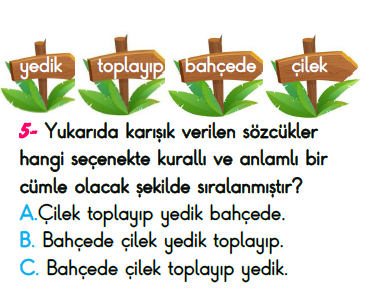 yedik toplayıp bahçede çilek

5- Yukarıda karışık verilen sözcükler hangi seçenekte kurallı ve anlamlı bir cümle olacak şekilde sıralanmıştır?
A.Çilek toplayıp yedik bahçede.
B. Bahçede çilek yedik toplayıp.
C. Bahçede çilek toplayıp yedik.